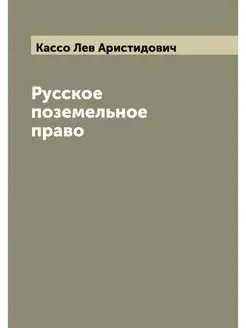 Кассо Лев Аристидович

Русское поземельное право